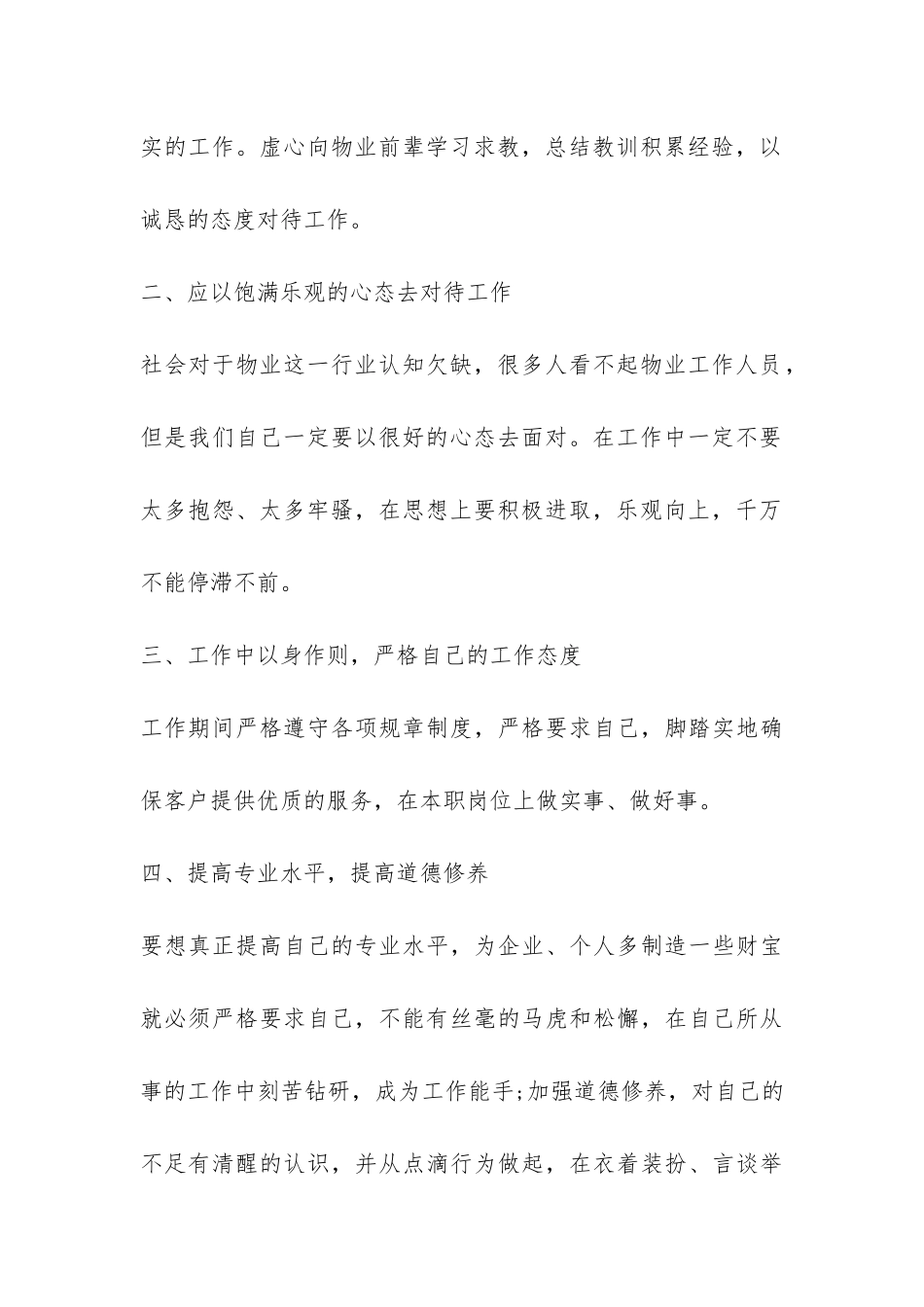 实的工作。虚心向物业前辈学习求教，总结教训积累经验，以诚恳的态度对待工作。

二、应以饱满乐观的心态去对待工作

社会对于物业这一行业认知欠缺，很多人看不起物业工作人员，但是我们自己一定要以很好的心态去面对。在工作中一定不要太多抱怨、太多牢骚，在思想上要积极进取，乐观向上，千万不能停滞不前。

三、工作中以身作则，严格自己的工作态度

工作期间严格遵守各项规章制度，严格要求自己，脚踏实地确保客户提供优质的服务，在本职岗位上做实事、做好事。

四、提高专业水平，提高道德修养

要想真正提高自己的专业水平，为企业、个人多制造一些财宝就必须严格要求自己，不能有丝毫的马虎和松懈，在自己所从事的工作中刻苦钻研，成为工作能手;加强道德修养，对自己的不足有清醒的认识，并从点滴行为做起，在衣着装扮、言谈举